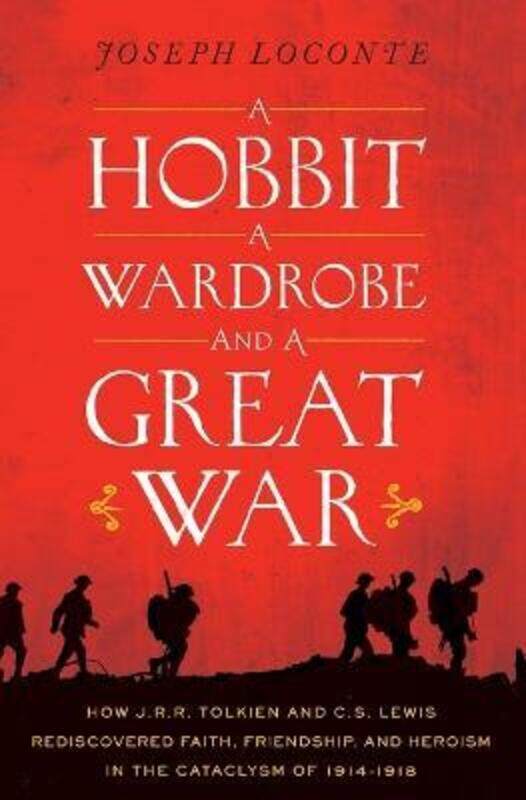 JOSEPH LOCONTE

A HOBBIT A WARDROBE AND A GREAT WAR

HOW J.R.R. TOLKIEN AND C.S. LEWIS REDISCOVERED FAITH, FRIENDSHIP, AND HEROISM IN THE CATACLYSM OF 1914-1918